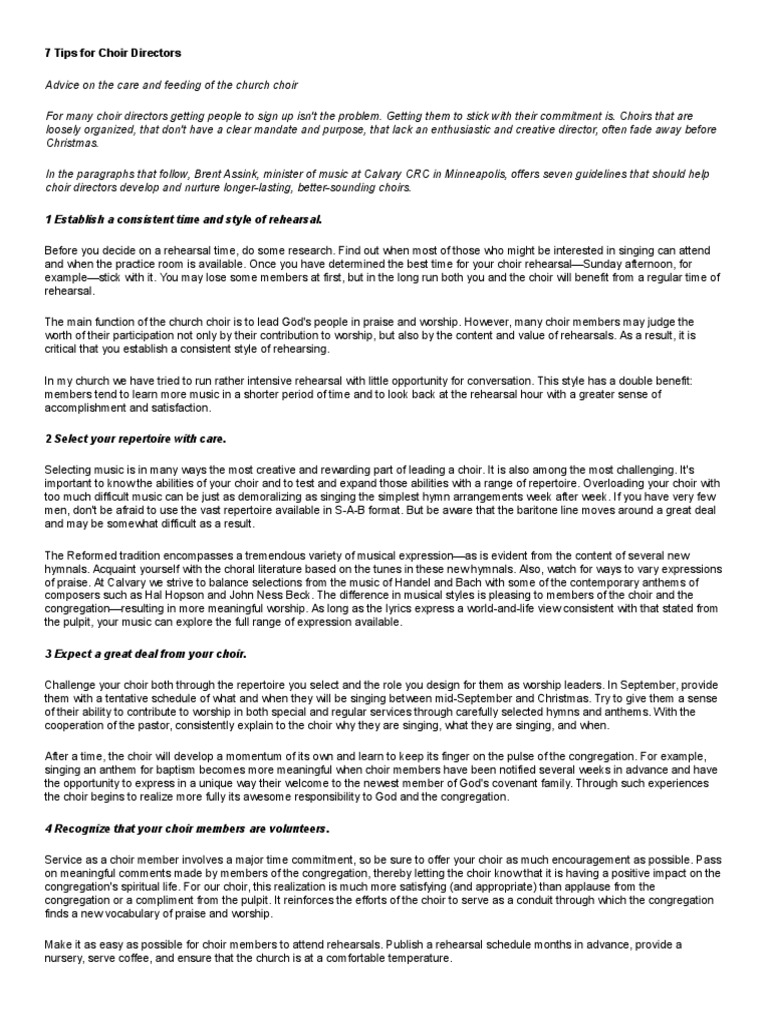 7 Tips for Choir Directors

Advice on the care and feeding of the church choir

For many choir directors getting people to sign up isn't the problem. Getting them to stick with their commitment is. Choirs that are loosely organized, that don't have a clear mandate and purpose, that lack an enthusiastic and creative director, often fade away before Christmas.

In the paragraphs that follow, Brent Assink, minister of music at Calvary CRC in Minneapolis, offers seven guidelines that should help choir directors develop and nurture longer-lasting, better-sounding choirs.

1 Establish a consistent time and style of rehearsal.

Before you decide on a rehearsal time, do some research. Find out when most of those who might be interested in singing can attend and when the practice room is available. Once you have determined the best time for your choir rehearsal—Sunday afternoon, for example—stick with it. You may lose some members at first, but in the long run both you and the choir will benefit from a regular time of rehearsal.

The main function of the church choir is to lead God's people in praise and worship. However, many choir members may judge the worth of their participation not only by their contribution to worship, but also by the content and value of rehearsals. As a result, it is critical that you establish a consistent style of rehearsing.

In my church we have tried to run rather intensive rehearsal with little opportunity for conversation. This style has a double benefit: members tend to learn more music in a shorter period of time and to look back at the rehearsal hour with a greater sense of accomplishment and satisfaction.

2 Select your repertoire with care.

Selecting music is in many ways the most creative and rewarding part of leading a choir. It is also among the most challenging. It's important to know the abilities of your choir and to test and expand those abilities with a range of repertoire. Overloading your choir with too much difficult music can be just as demoralizing as singing the simplest hymn arrangements week after week. If you have very few men, don't be afraid to use the vast repertoire available in S-A-B format. But be aware that the baritone line moves around a great deal and may be somewhat difficult as a result.

The Reformed tradition encompasses a tremendous variety of musical expression—as is evident from the content of several new hymnals. Acquaint yourself with the choral literature based on the tunes in these new hymnals. Also, watch for ways to vary expressions of praise. At Calvary we strive to balance selections from the music of Handel and Bach with some of the contemporary anthems of composers such as Hal Hopson and John Ness Beck. The difference in musical styles is pleasing to members of the choir and the congregation—resulting in more meaningful worship. As long as the lyrics express a world-and-life view consistent with that stated from the pulpit, your music can explore the full range of expression available.

3 Expect a great deal from your choir.

Challenge your choir both through the repertoire you select and the role you design for them as worship leaders. In September, provide them with a tentative schedule of what and when they will be singing between mid-September and Christmas. Try to give them a sense of their ability to contribute to worship in both special and regular services through carefully selected hymns and anthems. With the cooperation of the pastor, consistently explain to the choir why they are singing, what they are singing, and when.

After a time, the choir will develop a momentum of its own and learn to keep its finger on the pulse of the congregation. For example, singing an anthem for baptism becomes more meaningful when choir members have been notified several weeks in advance and have the opportunity to express in a unique way their welcome to the newest member of God's covenant family. Through such experiences the choir begins to realize more fully its awesome responsibility to God and the congregation.

4 Recognize that your choir members are volunteers.

Service as a choir member involves a major time commitment, so be sure to offer your choir as much encouragement as possible. Pass on meaningful comments made by members of the congregation, thereby letting the choir know that it is having a positive impact on the congregation's spiritual life. For our choir, this realization is much more satisfying (and appropriate) than applause from the congregation or a compliment from the pulpit. It reinforces the efforts of the choir to serve as a conduit through which the congregation finds a new vocabulary of praise and worship.

Make it as easy as possible for choir members to attend rehearsals. Publish a rehearsal schedule months in advance, provide a nursery, serve coffee, and ensure that the church is at a comfortable temperature.